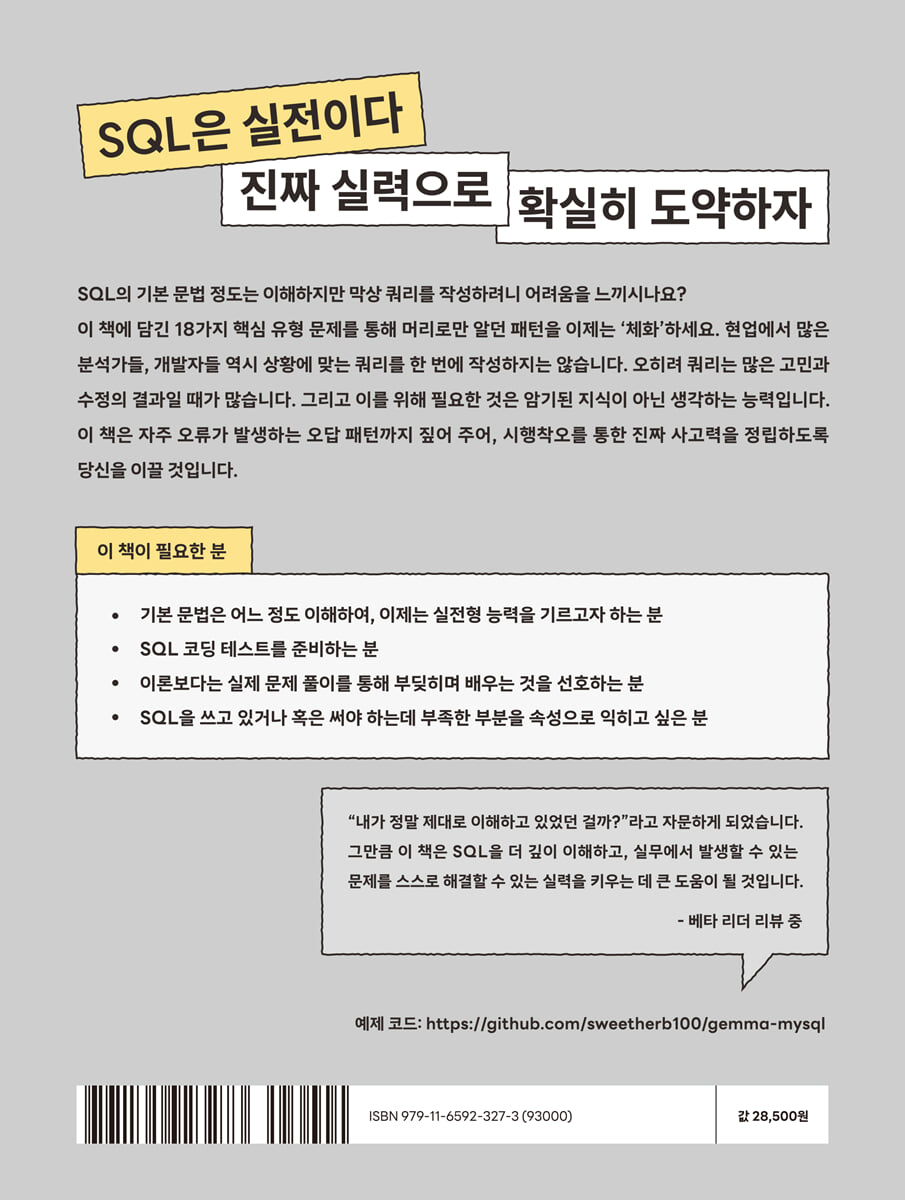 SQL은 실전이다
진짜 실력으로
확실히 도약하자

SQL의 기본 문법 정도는 이해하지만 막상 쿼리를 작성하려니 어려움을 느끼시나요?
이 책에 담긴 18가지 핵심 유형 문제를 통해 머리로만 알던 패턴을 이제는 '체화'하세요. 현업에서 많은 분석가들, 개발자들 역시 상황에 맞는 쿼리를 한 번에 작성하지는 않습니다. 오히려 쿼리는 많은 고민과 수정의 결과일 때가 많습니다. 그리고 이를 위해 필요한 것은 암기된 지식이 아닌 생각하는 능력입니다. 이 책은 자주 오류가 발생하는 오답 패턴까지 짚어 주어, 시행착오를 통한 진짜 사고력을 정립하도록 당신을 이끌 것입니다.

이 책이 필요한 분

• 기본 문법은 어느 정도 이해하여, 이제는 실전형 능력을 기르고자 하는 분
• SQL 코딩 테스트를 준비하는 분
• 이론보다는 실제 문제 풀이를 통해 부딪히며 배우는 것을 선호하는 분
• SQL을 쓰고 있거나 혹은 써야 하는데 부족한 부분을 속성으로 익히고 싶은 분

"내가 정말 제대로 이해하고 있었던 걸까?"라고 자문하게 되었습니다. 그만큼 이 책은 SQL을 더 깊이 이해하고, 실무에서 발생할 수 있는 문제를 스스로 해결할 수 있는 실력을 키우는 데 큰 도움이 될 것입니다.
- 베타 리더 리뷰 중

예제 코드: https://github.com/sweetherb100/gemma-mysql

ISBN 979-11-6592-327-3 (93000)

값 28,500원